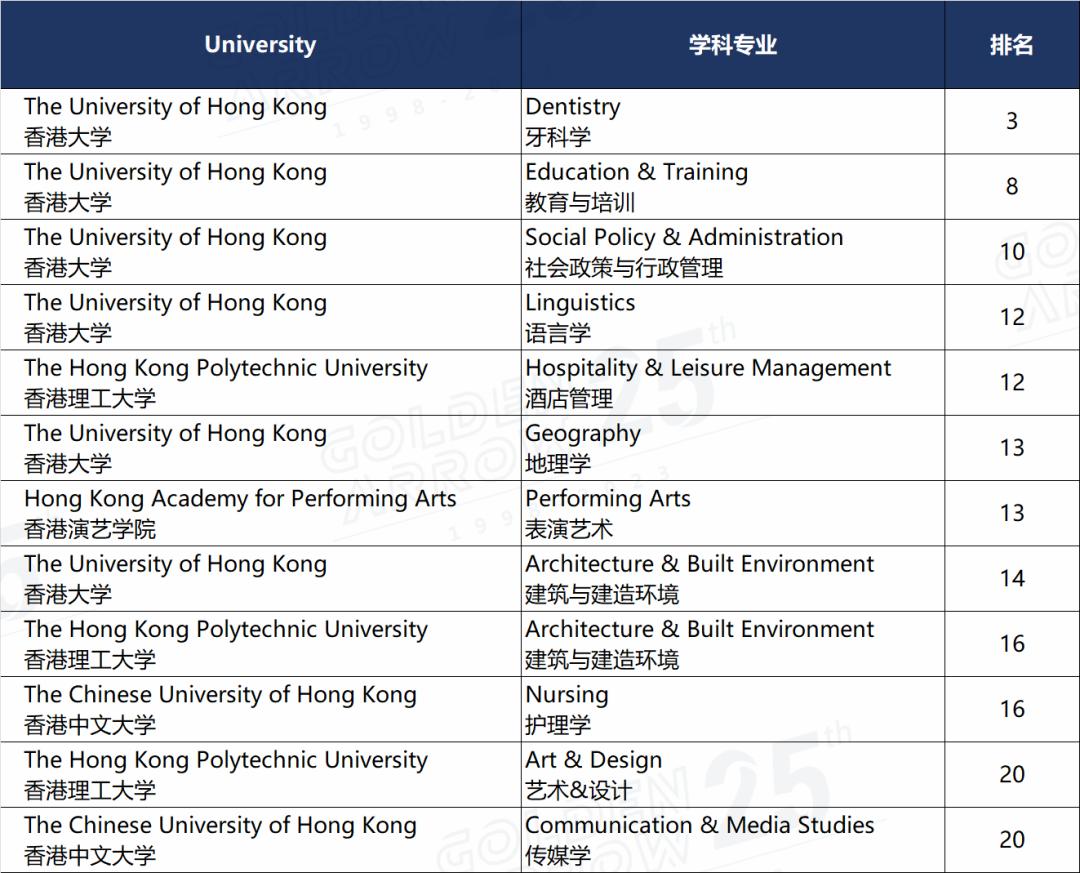 | University | 学科专业 | 排名 |
|---|---|---|
| The University of Hong Kong 香港大学 | Dentistry 牙科学 | 3 |
| The University of Hong Kong 香港大学 | Education & Training 教育与培训 | 8 |
| The University of Hong Kong 香港大学 | Social Policy & Administration 社会政策与行政管理 | 10 |
| The University of Hong Kong 香港大学 | Linguistics 语言学 | 12 |
| The Hong Kong Polytechnic University 香港理工大学 | Hospitality & Leisure Management 酒店管理 | 12 |
| The University of Hong Kong 香港大学 | Geography 地理学 | 13 |
| Hong Kong Academy for Performing Arts 香港演艺学院 | Performing Arts 表演艺术 | 13 |
| The University of Hong Kong 香港大学 | Architecture & Built Environment 建筑与建造环境 | 14 |
| The Hong Kong Polytechnic University 香港理工大学 | Architecture & Built Environment 建筑与建造环境 | 16 |
| The Chinese University of Hong Kong 香港中文大学 | Nursing 护理学 | 16 |
| The Hong Kong Polytechnic University 香港理工大学 | Art & Design 艺术&设计 | 20 |
| The Chinese University of Hong Kong 香港中文大学 | Communication & Media Studies 传媒学 | 20 |